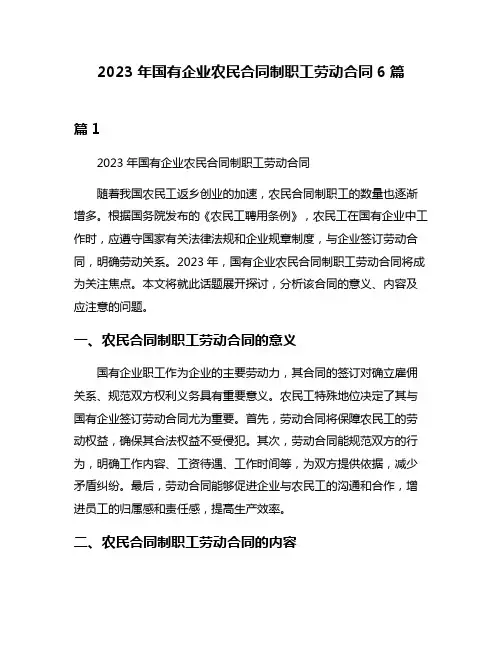 2023 年国有企业农民合同制职工劳动合同 6 篇

篇 1

2023 年国有企业农民合同制职工劳动合同

随着我国农民工返乡创业的加速，农民合同制职工的数量也逐渐增多。根据国务院发布的《农民工聘用条例》，农民工在国有企业中工作时，应遵守国家有关法律法规和企业规章制度，与企业签订劳动合同，明确劳动关系。2023 年，国有企业农民合同制职工劳动合同将成为关注焦点。本文将就此话题展开探讨，分析该合同的意义、内容及应注意的问题。

一、农民合同制职工劳动合同的意义

国有企业职工作为企业的主要劳动力，其合同的签订对确立雇佣关系、规范双方权利义务具有重要意义。农民工特殊地位决定了其与国有企业签订劳动合同尤为重要。首先，劳动合同将保障农民工的劳动权益，确保其合法权益不受侵犯。其次，劳动合同能规范双方的行为，明确工作内容、工资待遇、工作时间等，为双方提供依据，减少矛盾纠纷。最后，劳动合同能够促进企业与农民工的沟通和合作，增进员工的归属感和责任感，提高生产效率。

二、农民合同制职工劳动合同的内容